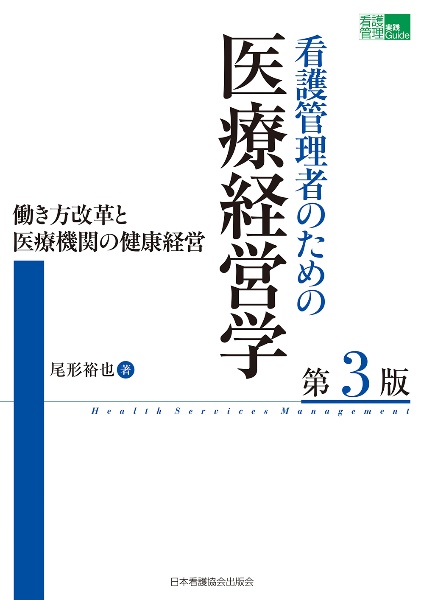 看護管理 実践Guide

看護管理者のための

医療経営学

働き方改革と
医療機関の健康経営

尾形裕也 著

第3版

Health Services Management

日本看護協会出版会